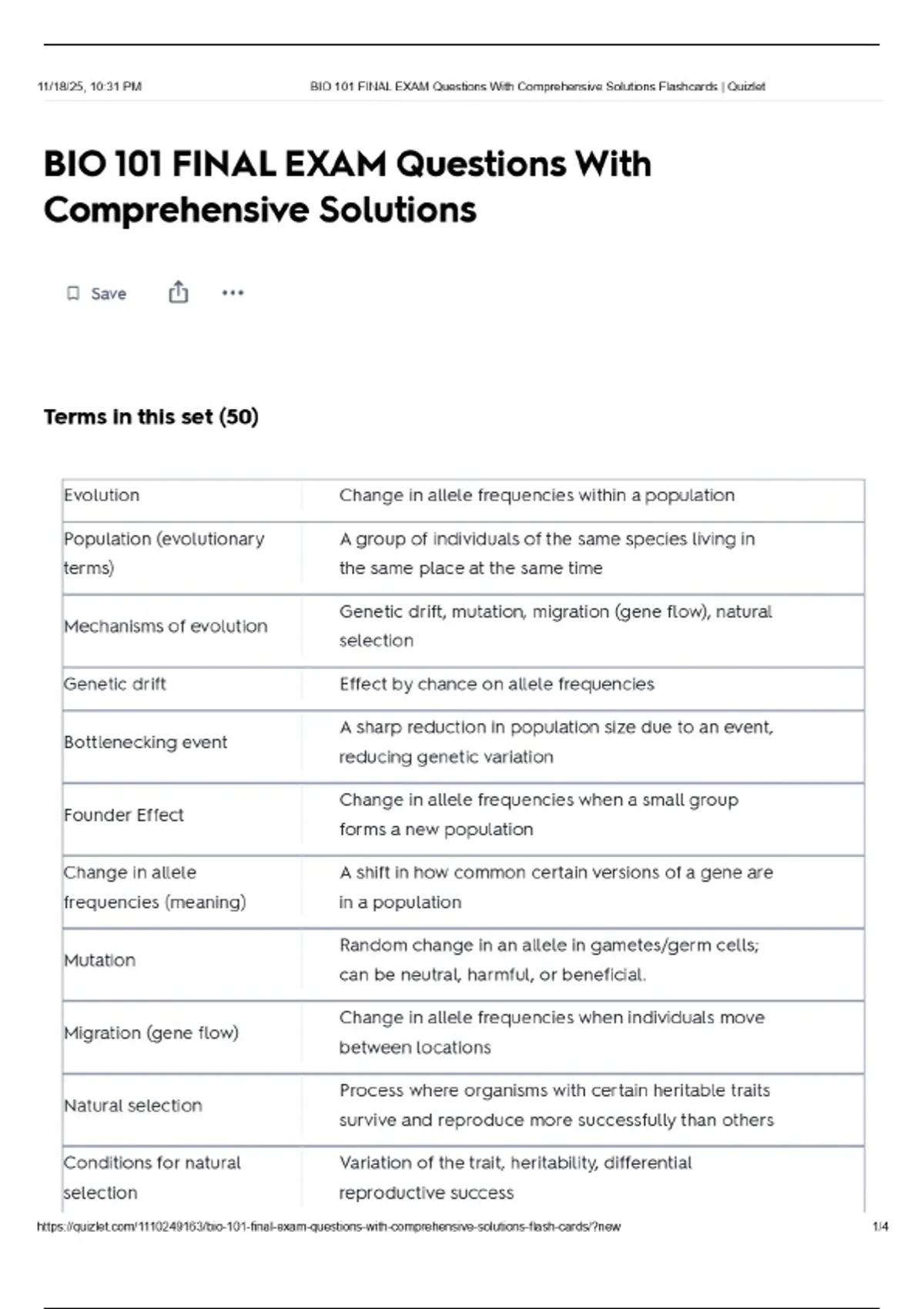 11/18/25, 10:31 PM BIO 101 FINAL EXAM Questions With Comprehensive Solutions Flashcards | Quizlet

BIO 101 FINAL EXAM Questions With Comprehensive Solutions

Save

Terms in this set (50)

| | |
|---|---|
| Evolution | Change in allele frequencies within a population |
| Population (evolutionary terms) | A group of individuals of the same species living in the same place at the same time |
| Mechanisms of evolution | Genetic drift, mutation, migration (gene flow), natural selection |
| Genetic drift | Effect by chance on allele frequencies |
| Bottlenecking event | A sharp reduction in population size due to an event, reducing genetic variation |
| Founder Effect | Change in allele frequencies when a small group forms a new population |
| Change in allele frequencies (meaning) | A shift in how common certain versions of a gene are in a population |
| Mutation | Random change in an allele in gametes/germ cells; can be neutral, harmful, or beneficial. |
| Migration (gene flow) | Change in allele frequencies when individuals move between locations |
| Natural selection | Process where organisms with certain heritable traits survive and reproduce more successfully than others |
| Conditions for natural selection | Variation of the trait, heritability, differential reproductive success |

https://quizlet.com/1110249163/bio-101-final-exam-questions-with-comprehensive-solutions-flash-cards/?new 1/4